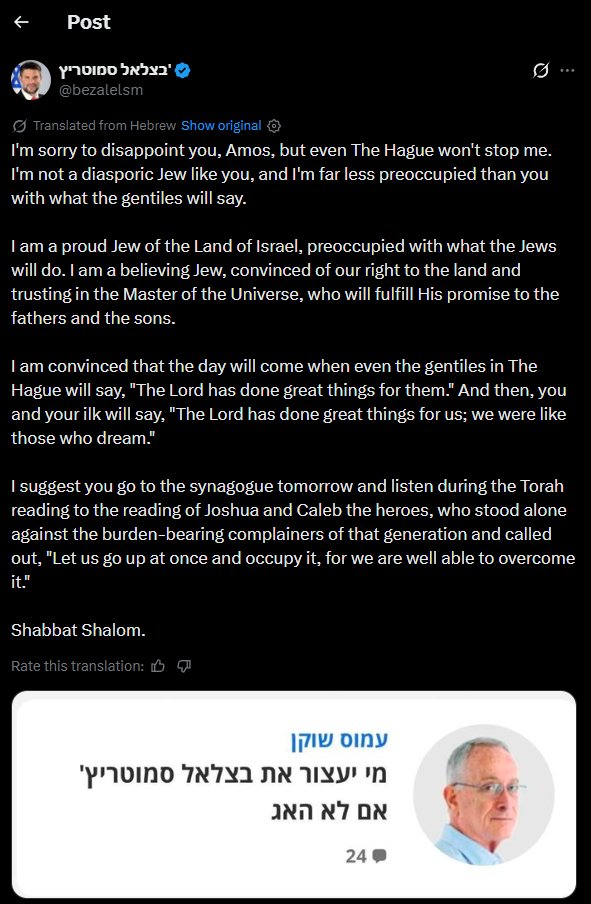 Post

בצלאל סמוטריץ'
@bezalelsm

Translated from Hebrew Show original
I'm sorry to disappoint you, Amos, but even The Hague won't stop me. I'm not a diasporic Jew like you, and I'm far less preoccupied than you with what the gentiles will say.

I am a proud Jew of the Land of Israel, preoccupied with what the Jews will do. I am a believing Jew, convinced of our right to the land and trusting in the Master of the Universe, who will fulfill His promise to the fathers and the sons.

I am convinced that the day will come when even the gentiles in The Hague will say, "The Lord has done great things for them." And then, you and your ilk will say, "The Lord has done great things for us; we were like those who dream."

I suggest you go to the synagogue tomorrow and listen during the Torah reading to the reading of Joshua and Caleb the heroes, who stood alone against the burden-bearing complainers of that generation and called out, "Let us go up at once and occupy it, for we are well able to overcome it."

Shabbat Shalom.

Rate this translation:

עמוס שוקן
מי יעצור את בצלאל סמוטריץ' אם לא האג
24